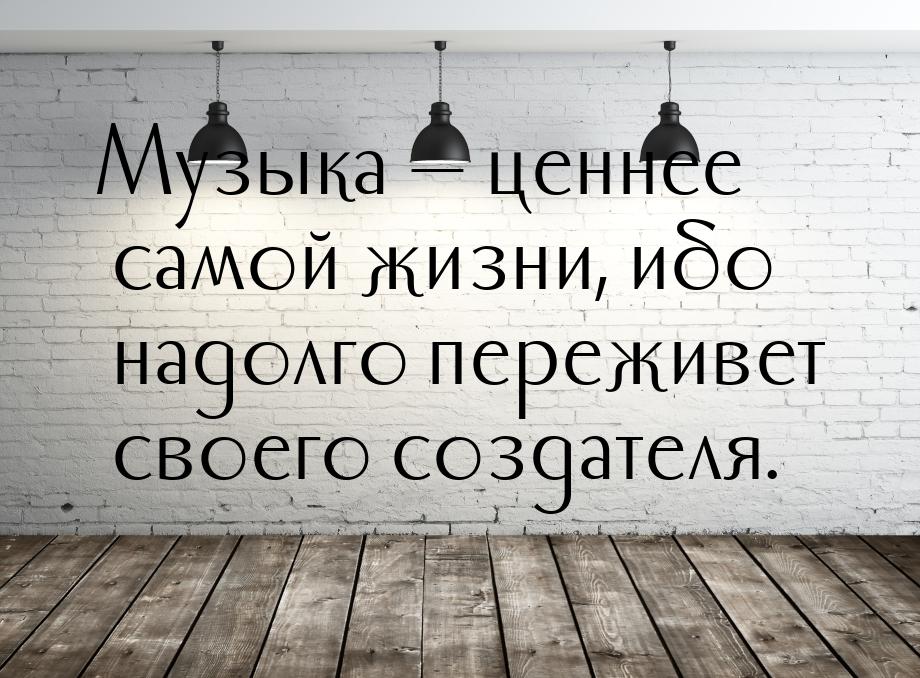 Музыка — ценнее самой жизни, ибо надолго переживет своего создателя.